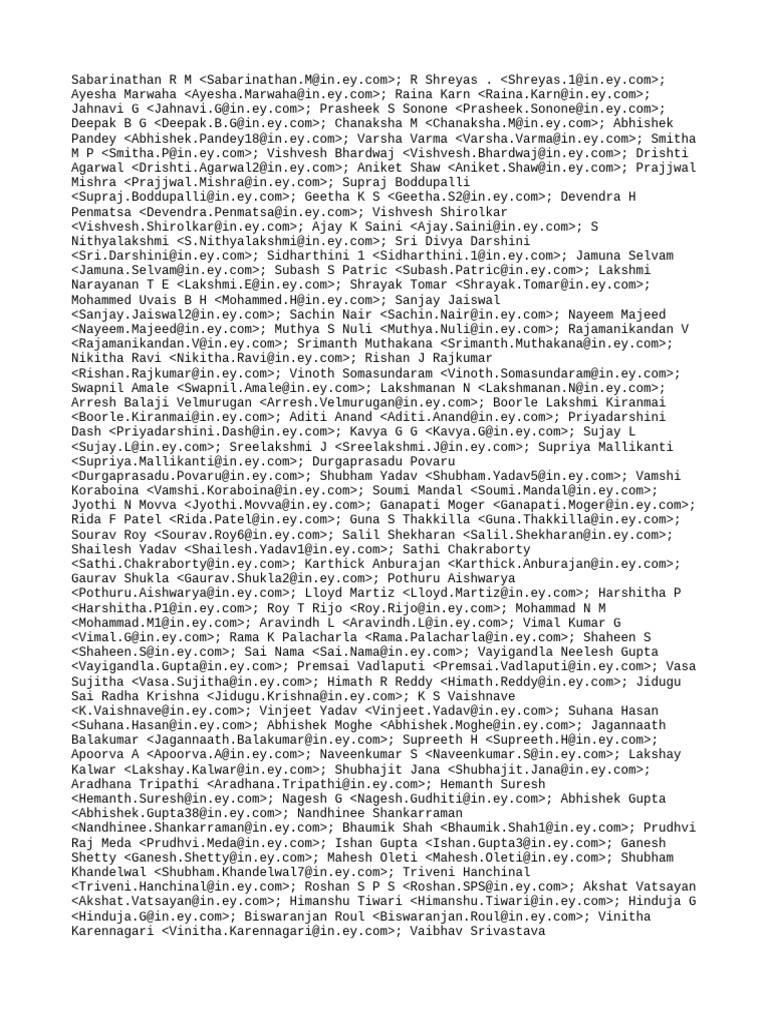 Sabarinathan R M <Sabarinathan.M@in.ey.com>; R Shreyas . <Shreyas.1@in.ey.com>; Ayesha Marwaha <Ayesha.Marwaha@in.ey.com>; Raina Karn <Raina.Karn@in.ey.com>; Jahnavi G <Jahnavi.G@in.ey.com>; Prasheek S Sonone <Prasheek.Sonone@in.ey.com>; Deepak B G <Deepak.B.G@in.ey.com>; Chanaksha M <Chanaksha.M@in.ey.com>; Abhishek Pandey <Abhishek.Pandey18@in.ey.com>; Varsha Varma <Varsha.Varma@in.ey.com>; Smitha M P <Smitha.P@in.ey.com>; Vishvesh Bhardwaj <Vishvesh.Bhardwaj@in.ey.com>; Drishti Agarwal <Drishti.Agarwal2@in.ey.com>; Aniket Shaw <Aniket.Shaw@in.ey.com>; Prajjwal Mishra <Prajjwal.Mishra@in.ey.com>; Supraj Boddupalli <Supraj.Boddupalli@in.ey.com>; Geetha K S <Geetha.S2@in.ey.com>; Devendra H Penmatsa <Devendra.Penmatsa@in.ey.com>; Vishvesh Shirolkar <Vishvesh.Shirolkar@in.ey.com>; Ajay K Saini <Ajay.Saini@in.ey.com>; S Nithyalakshmi <S.Nithyalakshmi@in.ey.com>; Sri Divya Darshini <Sri.Darshini@in.ey.com>; Sidharthini 1 <Sidharthini.1@in.ey.com>; Jamuna Selvam <Jamuna.Selvam@in.ey.com>; Subash S Patric <Subash.Patric@in.ey.com>; Lakshmi Narayanan T E <Lakshmi.E@in.ey.com>; Shrayak Tomar <Shrayak.Tomar@in.ey.com>; Mohammed Uvais B H <Mohammed.H@in.ey.com>; Sanjay Jaiswal <Sanjay.Jaiswal2@in.ey.com>; Sachin Nair <Sachin.Nair@in.ey.com>; Nayeem Majeed <Nayeem.Majeed@in.ey.com>; Muthya S Nuli <Muthya.Nuli@in.ey.com>; Rajamanikandan V <Rajamanikandan.V@in.ey.com>; Srimanth Muthakana <Srimanth.Muthakana@in.ey.com>; Nikitha Ravi <Nikitha.Ravi@in.ey.com>; Rishan J Rajkumar <Rishan.Rajkumar@in.ey.com>; Vinoth Somasundaram <Vinoth.Somasundaram@in.ey.com>; Swapnil Amale <Swapnil.Amale@in.ey.com>; Lakshmanan N <Lakshmanan.N@in.ey.com>; Arresh Balaji Velmurugan <Arresh.Velmurugan@in.ey.com>; Boorle Lakshmi Kiranmai <Boorle.Kiranmai@in.ey.com>; Aditi Anand <Aditi.Anand@in.ey.com>; Priyadarshini Dash <Priyadarshini.Dash@in.ey.com>; Kavya G G <Kavya.G@in.ey.com>; Sujay L <Sujay.L@in.ey.com>; Sreelakshmi J <Sreelakshmi.J@in.ey.com>; Supriya Mallikanti <Supriya.Mallikanti@in.ey.com>; Durgaprasadu Povaru <Durgaprasadu.Povaru@in.ey.com>; Shubham Yadav <Shubham.Yadav5@in.ey.com>; Vamshi Koraboina <Vamshi.Koraboina@in.ey.com>; Soumi Mandal <Soumi.Mandal@in.ey.com>; Jyothi N Movva <Jyothi.Movva@in.ey.com>; Ganapati Moger <Ganapati.Moger@in.ey.com>; Rida F Patel <Rida.Patel@in.ey.com>; Guna S Thakkilla <Guna.Thakkilla@in.ey.com>; Sourav Roy <Sourav.Roy6@in.ey.com>; Salil Shekharan <Salil.Shekharan@in.ey.com>; Shailesh Yadav <Shailesh.Yadav1@in.ey.com>; Sathi Chakraborty <Sathi.Chakraborty@in.ey.com>; Karthick Anburajan <Karthick.Anburajan@in.ey.com>; Gaurav Shukla <Gaurav.Shukla2@in.ey.com>; Pothuru Aishwarya <Pothuru.Aishwarya@in.ey.com>; Lloyd Martiz <Lloyd.Martiz@in.ey.com>; Harshitha P <Harshitha.P1@in.ey.com>; Roy T Rijo <Roy.Rijo@in.ey.com>; Mohammad N M <Mohammad.M1@in.ey.com>; Aravindh L <Aravindh.L@in.ey.com>; Vimal Kumar G <Vimal.G@in.ey.com>; Rama K Palacharla <Rama.Palacharla@in.ey.com>; Shaheen S <Shaheen.S@in.ey.com>; Sai Nama <Sai.Nama@in.ey.com>; Vayigandla Neelesh Gupta <Vayigandla.Gupta@in.ey.com>; Premsai Vadlaputi <Premsai.Vadlaputi@in.ey.com>; Vasa Sujitha <Vasa.Sujitha@in.ey.com>; Himath R Reddy <Himath.Reddy@in.ey.com>; Jidugu Sai Radha Krishna <Jidugu.Krishna@in.ey.com>; K S Vaishnave <K.Vaishnave@in.ey.com>; Vinjeet Yadav <Vinjeet.Yadav@in.ey.com>; Suhana Hasan <Suhana.Hasan@in.ey.com>; Abhishek Moghe <Abhishek.Moghe@in.ey.com>; Jagannaath Balakumar <Jagannaath.Balakumar@in.ey.com>; Supreeth H <Supreeth.H@in.ey.com>; Apoorva A <Apoorva.A@in.ey.com>; Naveenkumar S <Naveenkumar.S@in.ey.com>; Lakshay Kalwar <Lakshay.Kalwar@in.ey.com>; Shubhajit Jana <Shubhajit.Jana@in.ey.com>; Aradhana Tripathi <Aradhana.Tripathi@in.ey.com>; Hemanth Suresh <Hemanth.Suresh@in.ey.com>; Nagesh G <Nagesh.Gudhiti@in.ey.com>; Abhishek Gupta <Abhishek.Gupta38@in.ey.com>; Nandhinee Shankarraman <Nandhinee.Shankarraman@in.ey.com>; Bhaumik Shah <Bhaumik.Shah1@in.ey.com>; Prudhvi Raj Meda <Prudhvi.Meda@in.ey.com>; Ishan Gupta <Ishan.Gupta3@in.ey.com>; Ganesh Shetty <Ganesh.Shetty@in.ey.com>; Mahesh Oleti <Mahesh.Oleti@in.ey.com>; Shubham Khandelwal <Shubham.Khandelwal7@in.ey.com>; Triveni Hanchinal <Triveni.Hanchinal@in.ey.com>; Roshan S P S <Roshan.SPS@in.ey.com>; Akshat Vatsayan <Akshat.Vatsayan@in.ey.com>; Himanshu Tiwari <Himanshu.Tiwari@in.ey.com>; Hinduja G <Hinduja.G@in.ey.com>; Biswaranjan Roul <Biswaranjan.Roul@in.ey.com>; Vinitha Karennagari <Vinitha.Karennagari@in.ey.com>; Vaibhav Srivastava